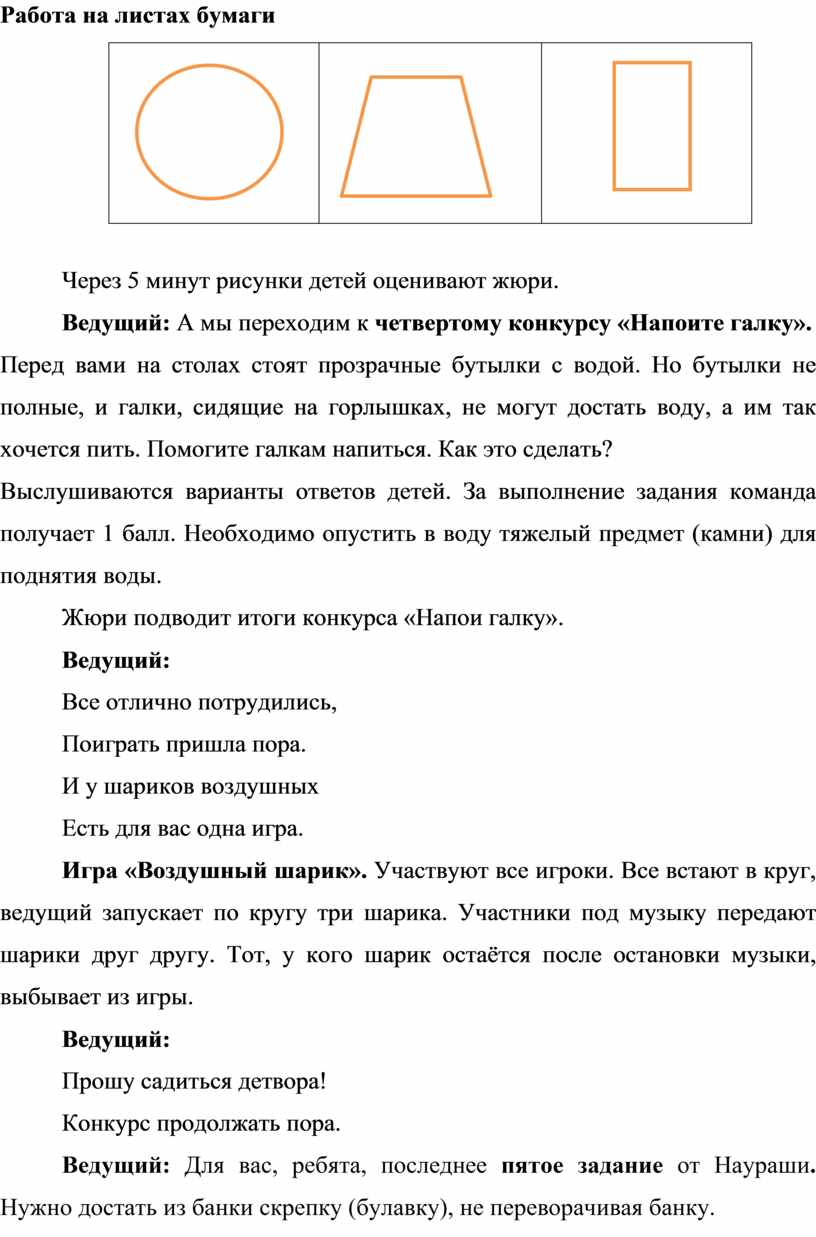 Работа на листах бумаги

Через 5 минут рисунки детей оценивают жюри.

Ведущий: А мы переходим к четвертому конкурсу «Напоите галку». Перед вами на столах стоят прозрачные бутылки с водой. Но бутылки не полные, и галки, сидящие на горлышках, не могут достать воду, а им так хочется пить. Помогите галкам напиться. Как это сделать?

Выслушиваются варианты ответов детей. За выполнение задания команда получает 1 балл. Необходимо опустить в воду тяжелый предмет (камни) для поднятия воды.

Жюри подводит итоги конкурса «Напои галку».

Ведущий:

Все отлично потрудились,

Поиграть пришла пора.

И у шариков воздушных

Есть для вас одна игра.

Игра «Воздушный шарик». Участвуют все игроки. Все встают в круг, ведущий запускает по кругу три шарика. Участники под музыку передают шарики друг другу. Тот, у кого шарик остаётся после остановки музыки, выбывает из игры.

Ведущий:

Прошу садиться детвора!

Конкурс продолжать пора.

Ведущий: Для вас, ребята, последнее пятое задание от Наураши. Нужно достать из банки скрепку (булавку), не переворачивая банку.